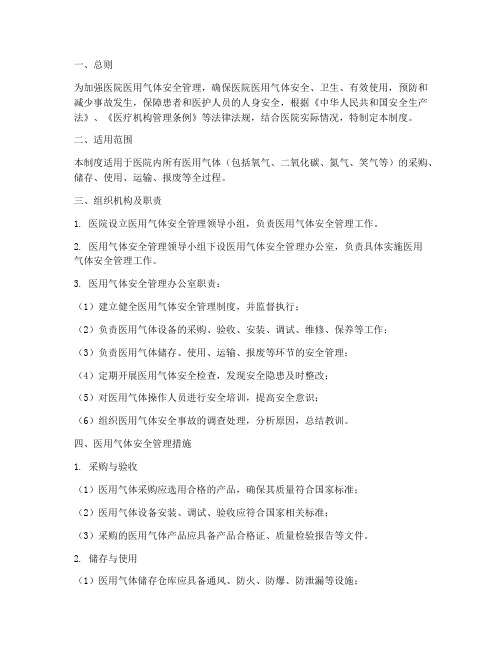 一、总则

为加强医院医用气体安全管理，确保医院医用气体安全、卫生、有效使用，预防和减少事故发生，保障患者和医护人员的人身安全，根据《中华人民共和国安全生产法》、《医疗机构管理条例》等法律法规，结合医院实际情况，特制定本制度。

二、适用范围

本制度适用于医院内所有医用气体（包括氧气、二氧化碳、氮气、笑气等）的采购、储存、使用、运输、报废等全过程。

三、组织机构及职责

1. 医院设立医用气体安全管理领导小组，负责医用气体安全管理工作。

2. 医用气体安全管理领导小组下设医用气体安全管理办公室，负责具体实施医用气体安全管理工作。

3. 医用气体安全管理办公室职责：

（1）建立健全医用气体安全管理制度，并监督执行；

（2）负责医用气体设备的采购、验收、安装、调试、维修、保养等工作；

（3）负责医用气体储存、使用、运输、报废等环节的安全管理；

（4）定期开展医用气体安全检查，发现安全隐患及时整改；

（5）对医用气体操作人员进行安全培训，提高安全意识；

（6）组织医用气体安全事故的调查处理，分析原因，总结教训。

四、医用气体安全管理措施

1. 采购与验收

（1）医用气体采购应选用合格的产品，确保其质量符合国家标准；

（2）医用气体设备安装、调试、验收应符合国家相关标准；

（3）采购的医用气体产品应具备产品合格证、质量检验报告等文件。

2. 储存与使用

（1）医用气体储存仓库应具备通风、防火、防爆、防泄漏等设施；